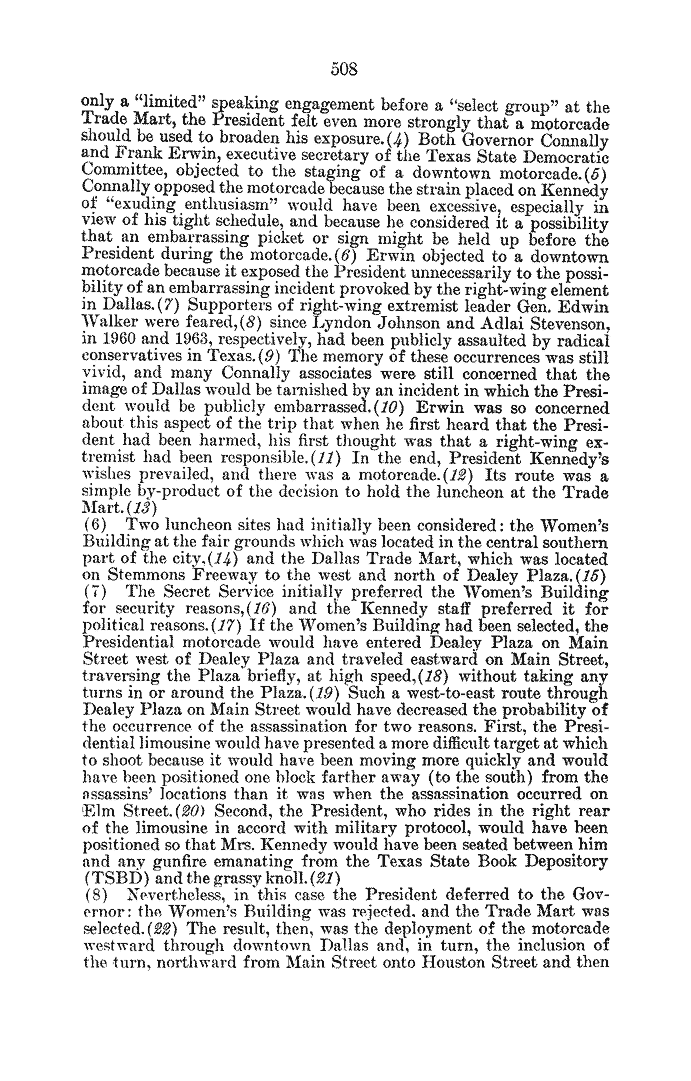 508

only a "limited" speaking engagement before a "select group" at the Trade Mart, the President felt even more strongly that a motorcade should be used to broaden his exposure.(4) Both Governor Connally and Frank Erwin, executive secretary of the Texas State Democratic Committee, objected to the staging of a downtown motorcade.(5) Connally opposed the motorcade because the strain placed on Kennedy of "exuding enthusiasm" would have been excessive, especially in view of his tight schedule, and because he considered it a possibility that an embarrassing picket or sign might be held up before the President during the motorcade.(6) Erwin objected to a downtown motorcade because it exposed the President unnecessarily to the possibility of an embarrassing incident provoked by the right-wing element in Dallas.(7) Supporters of right-wing extremist leader Gen. Edwin Walker were feared,(8) since Lyndon Johnson and Adlai Stevenson, in 1960 and 1963, respectively, had been publicly assaulted by radical conservatives in Texas.(9) The memory of these occurrences was still vivid, and many Connally associates were still concerned that the image of Dallas would be tarnished by an incident in which the President would be publicly embarrassed.(10) Erwin was so concerned about this aspect of the trip that when he first heard that the President had been harmed, his first thought was that a right-wing extremist had been responsible.(11) In the end, President Kennedy's wishes prevailed, and there was a motorcade.(12) Its route was a simple by-product of the decision to hold the luncheon at the Trade Mart.(13)
(6) Two luncheon sites had initially been considered: the Women's Building at the fair grounds which was located in the central southern part of the city,(14) and the Dallas Trade Mart, which was located on Stemmons Freeway to the west and north of Dealey Plaza.(15)
(7) The Secret Service initially preferred the Women's Building for security reasons,(16) and the Kennedy staff preferred it for political reasons.(17) If the Women's Building had been selected, the Presidential motorcade would have entered Dealey Plaza on Main Street west of Dealey Plaza and traveled eastward on Main Street, traversing the Plaza briefly, at high speed,(18) without taking any turns in or around the Plaza.(19) Such a west-to-east route through Dealey Plaza on Main Street would have decreased the probability of the occurrence of the assassination for two reasons. First, the Presidential limousine would have presented a more difficult target at which to shoot because it would have been moving more quickly and would have been positioned one block farther away (to the south) from the assassins' locations than it was when the assassination occurred on Elm Street.(20) Second, the President, who rides in the right rear of the limousine in accord with military protocol, would have been positioned so that Mrs. Kennedy would have been seated between him and any gunfire emanating from the Texas State Book Depository (TSBD) and the grassy knoll.(21)
(8) Nevertheless, in this case the President deferred to the Governor: the Women's Building was rejected, and the Trade Mart was selected.(22) The result, then, was the deployment of the motorcade westward through downtown Dallas and, in turn, the inclusion of the turn, northward from Main Street onto Houston Street and then